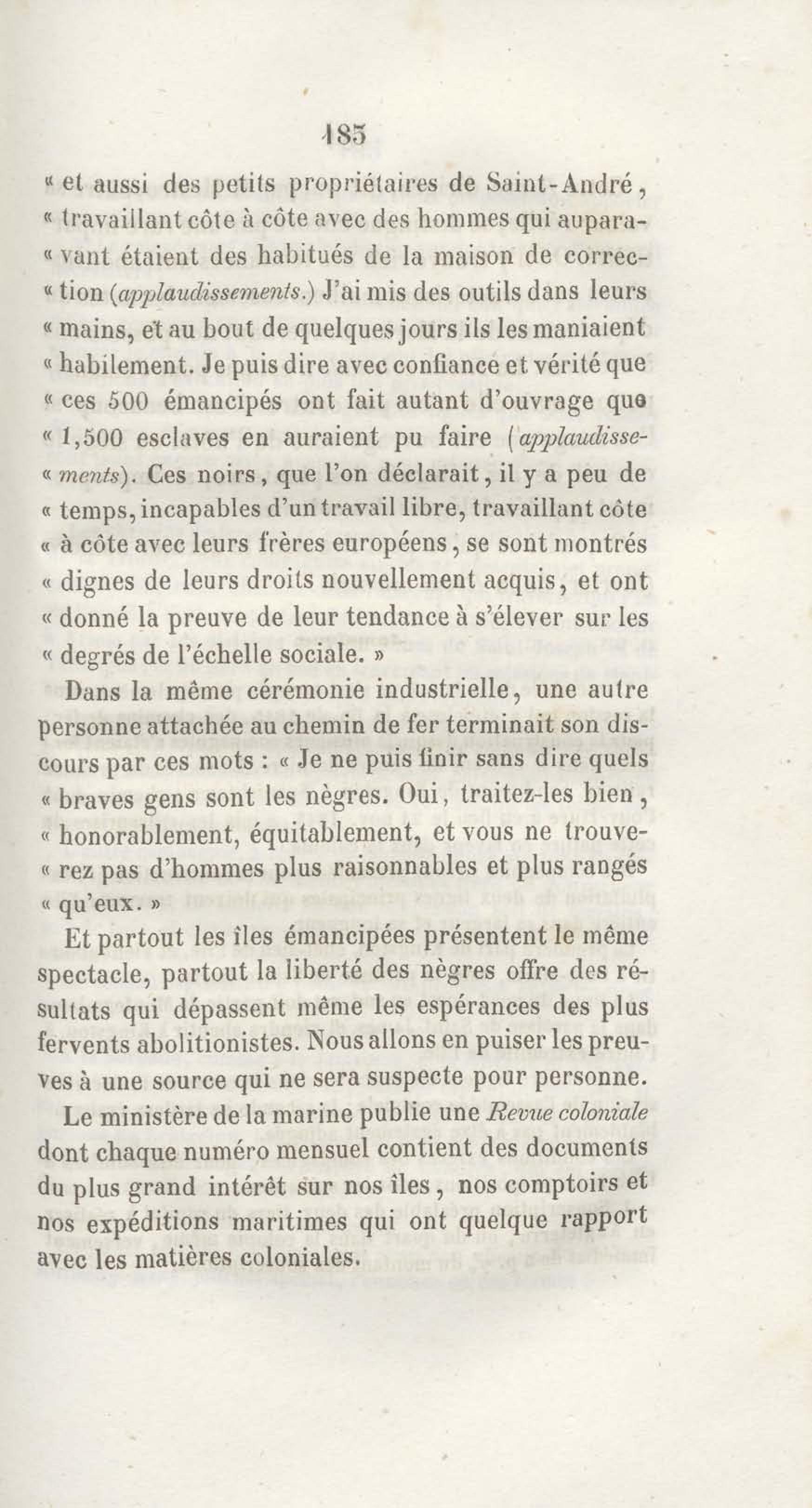 185

« et aussi des petits propriétaires de Saint-André, « travaillant côte à côte avec des hommes qui auparavant étaient des habitués de la maison de correction (applaudissements.) J'ai mis des outils dans leurs « mains, et au bout de quelques jours ils les maniaient « habilement. Je puis dire avec confiance et vérité que « ces 500 émancipés ont fait autant d'ouvrage que « 1,500 esclaves en auraient pu faire (applaudissements). Ces noirs, que l'on déclarait, il y a peu de « temps, incapables d'un travail libre, travaillant côte « à côte avec leurs frères européens, se sont montrés « dignes de leurs droits nouvellement acquis, et ont « donné la preuve de leur tendance à s'élever sur les « degrés de l'échelle sociale. »

Dans la même cérémonie industrielle, une autre personne attachée au chemin de fer terminait son discours par ces mots : « Je ne puis finir sans dire quels « braves gens sont les nègres. Oui, traitez-les bien, « honorablement, équitablement, et vous ne trouverez pas d'hommes plus raisonnables et plus rangés « qu'eux. »

Et partout les îles émancipées présentent le même spectacle, partout la liberté des nègres offre des résultats qui dépassent même les espérances des plus fervents abolitionistes. Nous allons en puiser les preuves à une source qui ne sera suspecte pour personne.

Le ministère de la marine publie une Revue coloniale dont chaque numéro mensuel contient des documents du plus grand intérêt sur nos îles, nos comptoirs et nos expéditions maritimes qui ont quelque rapport avec les matières coloniales.